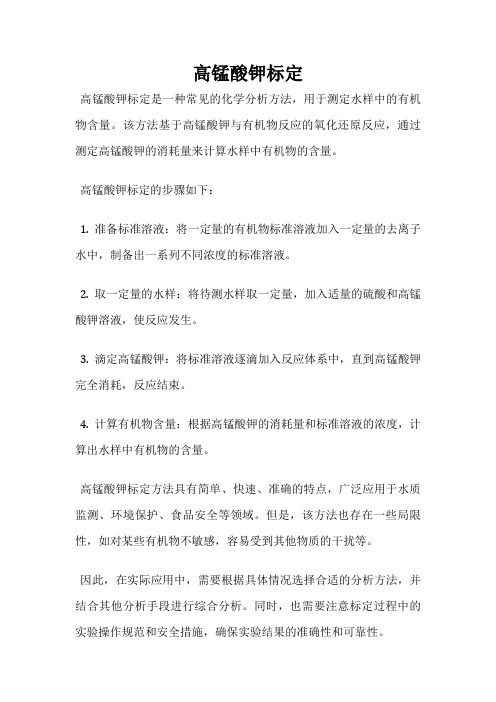 高锰酸钾标定

高锰酸钾标定是一种常见的化学分析方法，用于测定水样中的有机物含量。该方法基于高锰酸钾与有机物反应的氧化还原反应，通过测定高锰酸钾的消耗量来计算水样中有机物的含量。

高锰酸钾标定的步骤如下：

1. 准备标准溶液：将一定量的有机物标准溶液加入一定量的去离子水中，制备出一系列不同浓度的标准溶液。

2. 取一定量的水样：将待测水样取一定量，加入适量的硫酸和高锰酸钾溶液，使反应发生。

3. 滴定高锰酸钾：将标准溶液逐滴加入反应体系中，直到高锰酸钾完全消耗，反应结束。

4. 计算有机物含量：根据高锰酸钾的消耗量和标准溶液的浓度，计算出水样中有机物的含量。

高锰酸钾标定方法具有简单、快速、准确的特点，广泛应用于水质监测、环境保护、食品安全等领域。但是，该方法也存在一些局限性，如对某些有机物不敏感，容易受到其他物质的干扰等。

因此，在实际应用中，需要根据具体情况选择合适的分析方法，并结合其他分析手段进行综合分析。同时，也需要注意标定过程中的实验操作规范和安全措施，确保实验结果的准确性和可靠性。